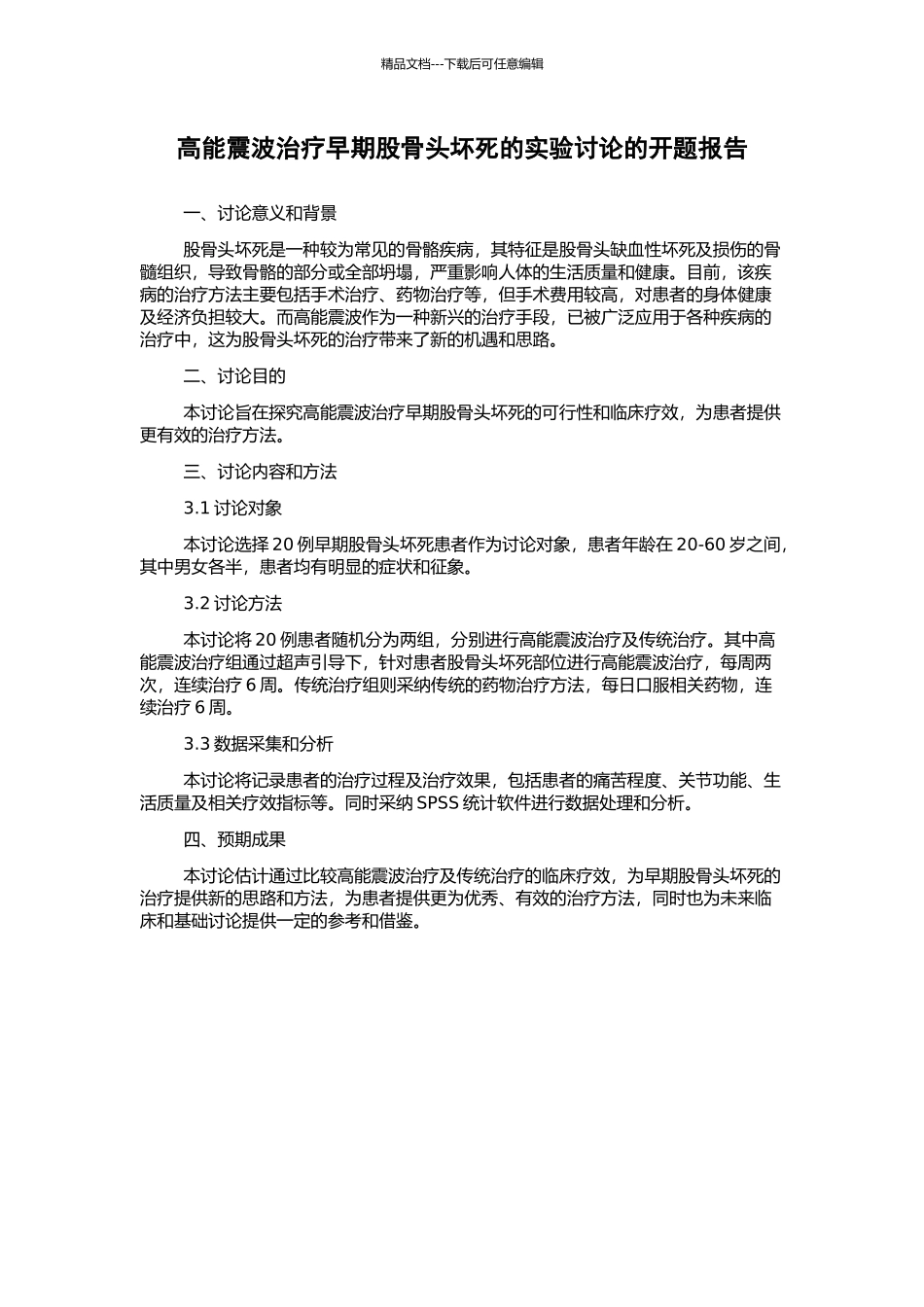 精品文档---下载后可任意编辑

高能震波治疗早期股骨头坏死的实验讨论的开题报告

一、讨论意义和背景

股骨头坏死是一种较为常见的骨骼疾病，其特征是股骨头缺血性坏死及损伤的骨髓组织，导致骨骼的部分或全部坍塌，严重影响人体的生活质量和健康。目前，该疾病的治疗方法主要包括手术治疗、药物治疗等，但手术费用较高，对患者的身体健康及经济负担较大。而高能震波作为一种新兴的治疗手段，已被广泛应用于各种疾病的治疗中，这为股骨头坏死的治疗带来了新的机遇和思路。

二、讨论目的

本讨论旨在探究高能震波治疗早期股骨头坏死的可行性和临床疗效，为患者提供更有效的治疗方法。

三、讨论内容和方法

3.1 讨论对象

本讨论选择 20 例早期股骨头坏死患者作为讨论对象，患者年龄在 20-60 岁之间，其中男女各半，患者均有明显的症状和征象。

3.2 讨论方法

本讨论将 20 例患者随机分为两组，分别进行高能震波治疗及传统治疗。其中高能震波治疗组通过超声引导下，针对患者股骨头坏死部位进行高能震波治疗，每周两次，连续治疗 6 周。传统治疗组则采纳传统的药物治疗方法，每日口服相关药物，连续治疗 6 周。

3.3 数据采集和分析

本讨论将记录患者的治疗过程及治疗效果，包括患者的痛苦程度、关节功能、生活质量及相关疗效指标等。同时采纳 SPSS 统计软件进行数据处理和分析。

四、预期成果

本讨论估计通过比较高能震波治疗及传统治疗的临床疗效，为早期股骨头坏死的治疗提供新的思路和方法，为患者提供更为优秀、有效的治疗方法，同时也为未来临床和基础讨论提供一定的参考和借鉴。